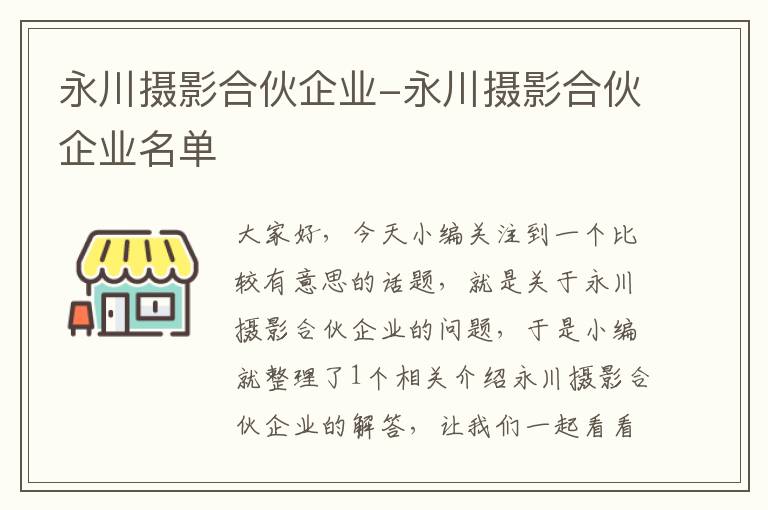 永川摄影合伙企业-永川摄影合伙企业名单

大家好，今天小编关注到一个比较有意思的话题，就是关于永川摄影合伙企业的问题，于是小编就整理了1个相关介绍永川摄影合伙企业的解答，让我们一起看看